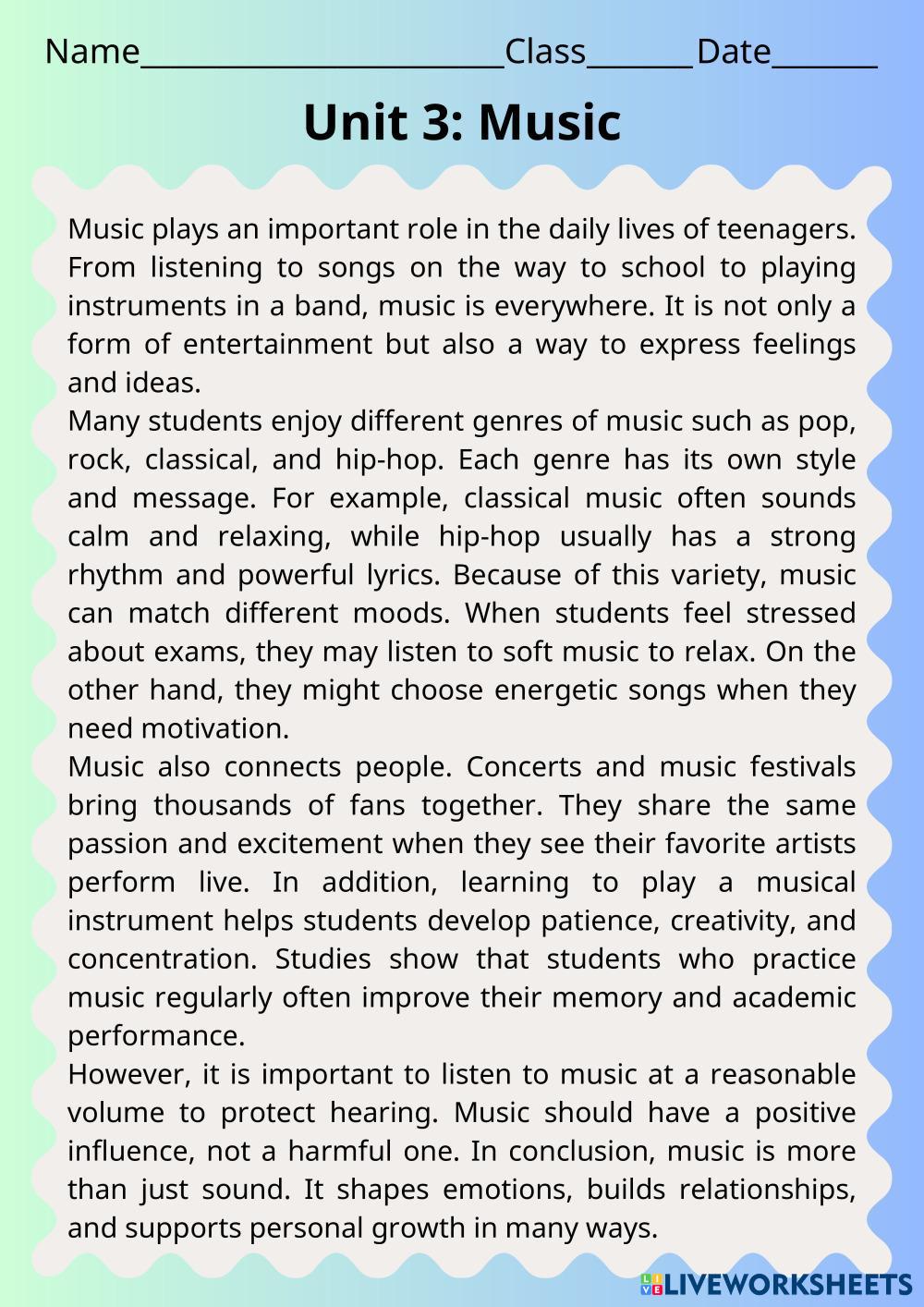 Name________________________Class_______Date_______

Unit 3: Music

Music plays an important role in the daily lives of teenagers. From listening to songs on the way to school to playing instruments in a band, music is everywhere. It is not only a form of entertainment but also a way to express feelings and ideas.

Many students enjoy different genres of music such as pop, rock, classical, and hip-hop. Each genre has its own style and message. For example, classical music often sounds calm and relaxing, while hip-hop usually has a strong rhythm and powerful lyrics. Because of this variety, music can match different moods. When students feel stressed about exams, they may listen to soft music to relax. On the other hand, they might choose energetic songs when they need motivation.

Music also connects people. Concerts and music festivals bring thousands of fans together. They share the same passion and excitement when they see their favorite artists perform live. In addition, learning to play a musical instrument helps students develop patience, creativity, and concentration. Studies show that students who practice music regularly often improve their memory and academic performance.

However, it is important to listen to music at a reasonable volume to protect hearing. Music should have a positive influence, not a harmful one. In conclusion, music is more than just sound. It shapes emotions, builds relationships, and supports personal growth in many ways.

LIVEWORKSHEETS